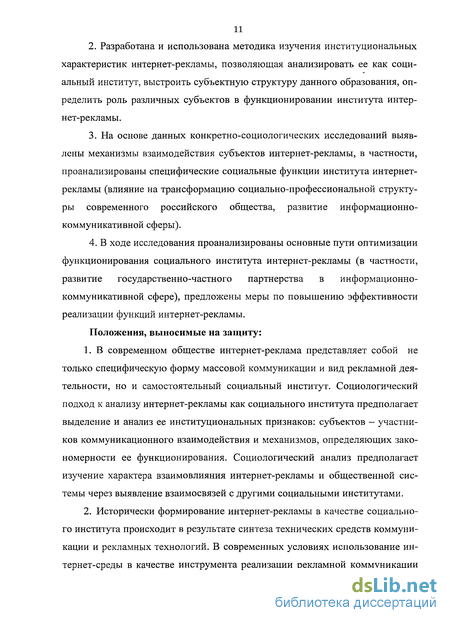 11

2. Разработана и использована методика изучения институциональных характеристик интернет-рекламы, позволяющая анализировать ее как социальный институт, выстроить субъектную структуру данного образования, определить роль различных субъектов в функционировании института интернет-рекламы.

3. На основе данных конкретно-социологических исследований выявлены механизмы взаимодействия субъектов интернет-рекламы, в частности, проанализированы специфические социальные функции института интернет-рекламы (влияние на трансформацию социально-профессиональной структуры современного российского общества, развитие информационно-коммуникативной сферы).

4. В ходе исследования проанализированы основные пути оптимизации функционирования социального института интернет-рекламы (в частности, развитие государственно-частного партнерства в информационно-коммуникативной сфере), предложены меры по повышению эффективности реализации функций интернет-рекламы.

Положения, выносимые на защиту:

1. В современном обществе интернет-реклама представляет собой не только специфическую форму массовой коммуникации и вид рекламной деятельности, но и самостоятельный социальный институт. Социологический подход к анализу интернет-рекламы как социального института предполагает выделение и анализ ее институциональных признаков: субъектов – участников коммуникационного взаимодействия и механизмов, определяющих закономерности ее функционирования. Социологический анализ предполагает изучение характера взаимовлияния интернет-рекламы и общественной системы через выявление взаимосвязей с другими социальными институтами.

2. Исторически формирование интернет-рекламы в качестве социального института происходит в результате синтеза технических средств коммуникации и рекламных технологий. В современных условиях использование интернет-среды в качестве инструмента реализации рекламной коммуникации

dsLib.net
библиотека диссертаций